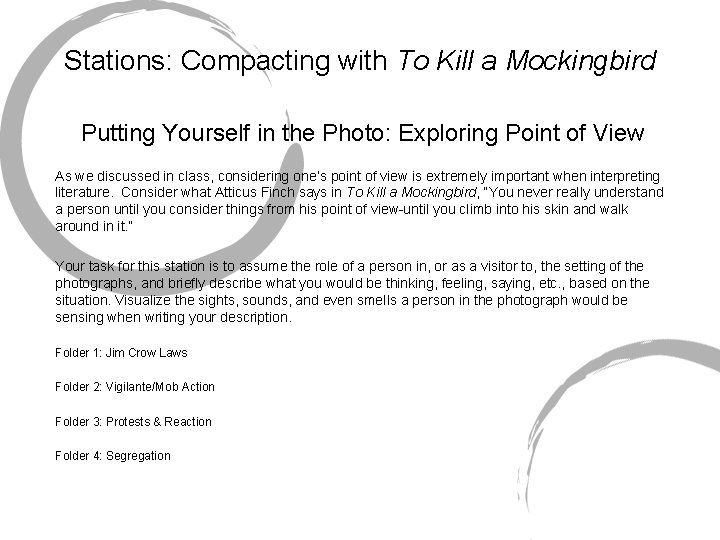 Stations: Compacting with To Kill a Mockingbird

Putting Yourself in the Photo: Exploring Point of View

As we discussed in class, considering one's point of view is extremely important when interpreting literature. Consider what Atticus Finch says in To Kill a Mockingbird, "You never really understand a person until you consider things from his point of view-until you climb into his skin and walk around in it."

Your task for this station is to assume the role of a person in, or as a visitor to, the setting of the photographs, and briefly describe what you would be thinking, feeling, saying, etc., based on the situation. Visualize the sights, sounds, and even smells a person in the photograph would be sensing when writing your description.

Folder 1: Jim Crow Laws

Folder 2: Vigilante/Mob Action

Folder 3: Protests & Reaction

Folder 4: Segregation